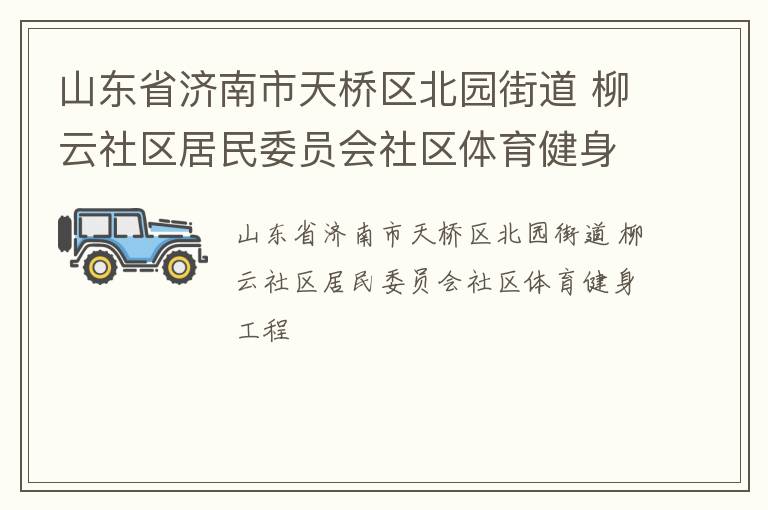 山东省济南市天桥区北园街道 柳云社区居民委员会社区体育健身

山东省济南市天桥区北园街道 柳云社区居民委员会社区体育健身工程